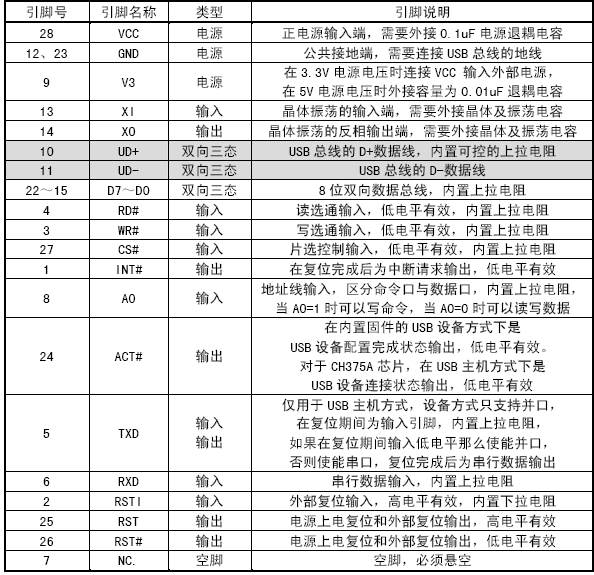 | 引脚号 | 引脚名称 | 类型 | 引脚说明 |
|---|---|---|---|
| 28 | VCC | 电源 | 正电源输入端，需要外接 0.1uF 电源退耦电容 |
| 12、23 | GND | 电源 | 公共接地端，需要连接 USB 总线的地线 |
| 9 | V3 | 电源 | 在 3.3V 电源电压时连接 VCC 输入外部电源，在 5V 电源电压时外接容量为 0.01uF 退耦电容 |
| 13 | XI | 输入 | 晶体振荡的输入端，需要外接晶体及振荡电容 |
| 14 | XO | 输出 | 晶体振荡的反相输出端，需要外接晶体及振荡电容 |
| 10 | UD+ | 双向三态 | USB 总线的 D+数据线，内置可控的上拉电阻 |
| 11 | UD- | 双向三态 | USB 总线的 D-数据线 |
| 22～15 | D7～D0 | 双向三态 | 8 位双向数据总线，内置上拉电阻 |
| 4 | RD# | 输入 | 读选通输入，低电平有效，内置上拉电阻 |
| 3 | WR# | 输入 | 写选通输入，低电平有效，内置上拉电阻 |
| 27 | CS# | 输入 | 片选控制输入，低电平有效，内置上拉电阻 |
| 1 | INT# | 输出 | 在复位完成后为中断请求输出，低电平有效 |
| 8 | A0 | 输入 | 地址线输入，区分命令口与数据口，内置上拉电阻，当 A0=1 时可以写命令，当 A0=0 时可以读写数据 |
| 24 | ACT# | 输出 | 在内置固件的 USB 设备方式下是 USB 设备配置完成状态输出，低电平有效。对于 CH375A 芯片，在 USB 主机方式下是 USB 设备连接状态输出，低电平有效 |
| 5 | TXD | 输入 输出 | 仅用于 USB 主机方式，设备方式只支持并口，在复位期间为输入引脚，内置上拉电阻，如果在复位期间输入低电平那么使能并口，否则使能串口，复位完成后为串行数据输出 |
| 6 | RXD | 输入 | 串行数据输入，内置上拉电阻 |
| 2 | RSTI | 输入 | 外部复位输入，高电平有效，内置下拉电阻 |
| 25 | RST | 输出 | 电源上电复位和外部复位输出，高电平有效 |
| 26 | RST# | 输出 | 电源上电复位和外部复位输出，低电平有效 |
| 7 | NC. | 空脚 | 空脚，必须悬空 |